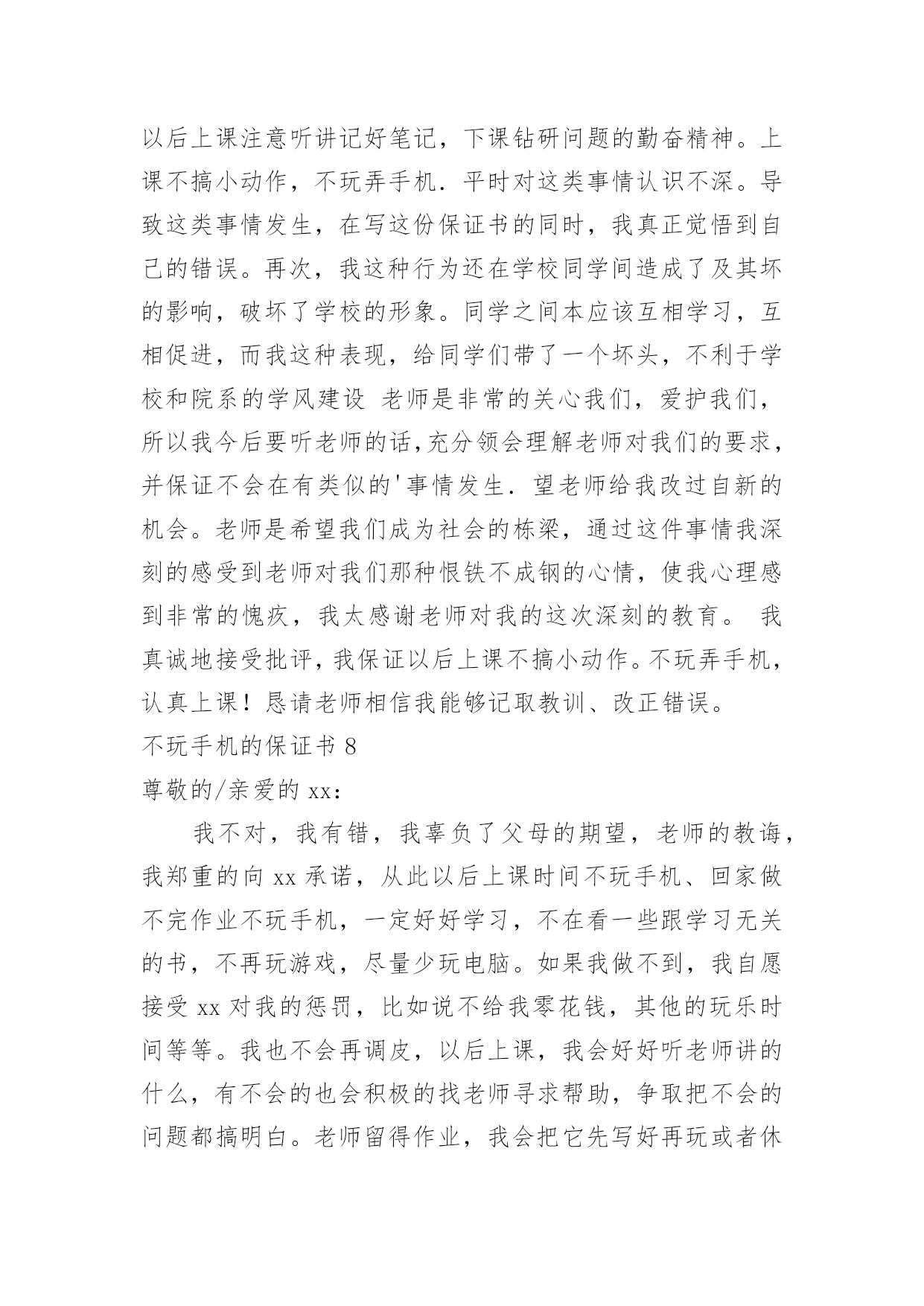 以后上课注意听讲记好笔记，下课钻研问题的勤奋精神。上课不搞小动作，不玩弄手机．平时对这类事情认识不深。导致这类事情发生，在写这份保证书的同时，我真正觉悟到自己的错误。再次，我这种行为还在学校同学间造成了及其坏的影响，破坏了学校的形象。同学之间本应该互相学习，互相促进，而我这种表现，给同学们带了一个坏头，不利于学校和院系的学风建设 老师是非常的关心我们，爱护我们，所以我今后要听老师的话,充分领会理解老师对我们的要求，并保证不会在有类似的'事情发生．望老师给我改过自新的机会。老师是希望我们成为社会的栋梁，通过这件事情我深刻的感受到老师对我们那种恨铁不成钢的心情，使我心理感到非常的愧疚，我太感谢老师对我的这次深刻的教育。 我真诚地接受批评，我保证以后上课不搞小动作。不玩弄手机，认真上课！恳请老师相信我能够记取教训、改正错误。

不玩手机的保证书 8

尊敬的/亲爱的 xx：

我不对，我有错，我辜负了父母的期望，老师的教诲，我郑重的向 xx 承诺，从此以后上课时间不玩手机、回家做不完作业不玩手机，一定好好学习，不在看一些跟学习无关的书，不再玩游戏，尽量少玩电脑。如果我做不到，我自愿接受 xx 对我的惩罚，比如说不给我零花钱，其他的玩乐时间等等。我也不会再调皮，以后上课，我会好好听老师讲的什么，有不会的也会积极的找老师寻求帮助，争取把不会的问题都搞明白。老师留得作业，我会把它先写好再玩或者休